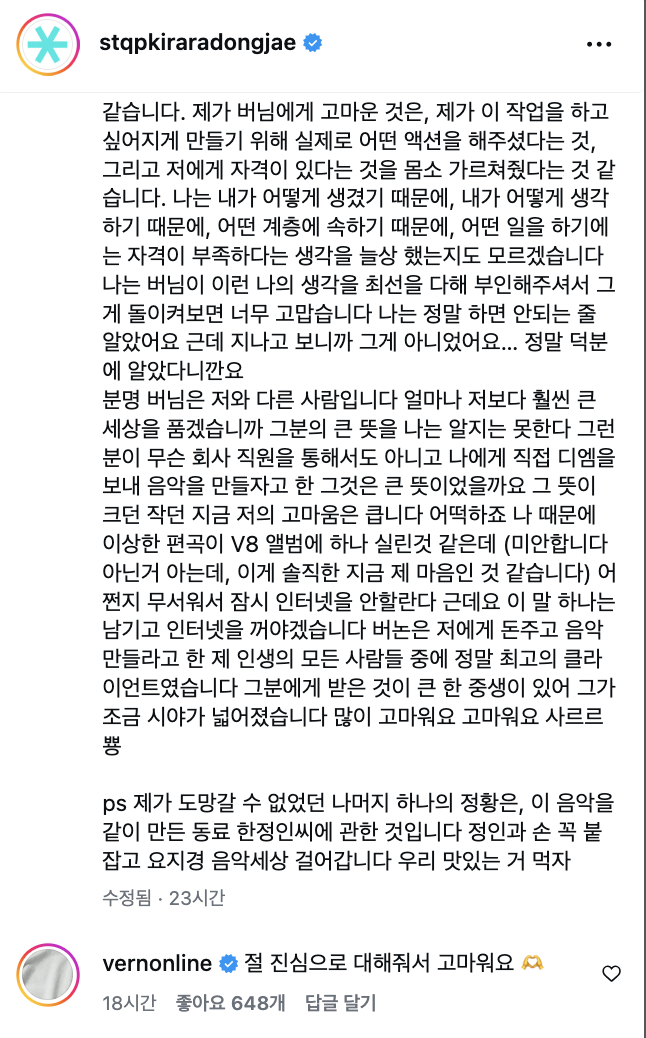 stqpkiraradongjae

같습니다. 제가 버님에게 고마운 것은, 제가 이 작업을 하고 싶어지게 만들기 위해 실제로 어떤 액션을 해주셨다는 것, 그리고 저에게 자격이 있다는 것을 몸소 가르쳐줬다는 것 같습니다. 나는 내가 어떻게 생겼기 때문에, 내가 어떻게 생각하기 때문에, 어떤 계층에 속하기 때문에, 어떤 일을 하기에는 자격이 부족하다는 생각을 늘상 했는지도 모르겠습니다 나는 버님이 이런 나의 생각을 최선을 다해 부인해주셔서 그게 돌이켜보면 너무 고맙습니다 나는 정말 하면 안되는 줄 알았어요 근데 지나고 보니까 그게 아니었어요... 정말 덕분에 알았다니깐요
분명 버님은 저와 다른 사람입니다 얼마나 저보다 훨씬 큰 세상을 품겠습니까 그분의 큰 뜻을 나는 알지는 못한다 그런 분이 무슨 회사 직원을 통해서도 아니고 나에게 직접 디엠을 보내 음악을 만들자고 한 그것은 큰 뜻이었을까요 그 뜻이 크던 작던 지금 저의 고마움은 큽니다 어떡하죠 나 때문에 이상한 편곡이 V8 앨범에 하나 실린것 같은데 (미안합니다 아닌거 아는데, 이게 솔직한 지금 제 마음인 것 같습니다) 어쩐지 무서워서 잠시 인터넷을 안할란다 근데요 이 말 하나는 남기고 인터넷을 꺼야겠습니다 버논은 저에게 돈주고 음악 만들라고 한 제 인생의 모든 사람들 중에 정말 최고의 클라이언트였습니다 그분에게 받은 것이 큰 한 중생이 있어 그가 조금 시야가 넓어졌습니다 많이 고마워요 고마워요 사르르 뿅

ps 제가 도망갈 수 없었던 나머지 하나의 정황은, 이 음악을 같이 만든 동료 한정인씨에 관한 것입니다 정인과 손 꼭 붙잡고 요지경 음악세상 걸어갑니다 우리 맛있는 거 먹자

수정됨 · 23시간

vernonline 절 진심으로 대해줘서 고마워요 🫶

18시간 좋아요 648개 답글 달기